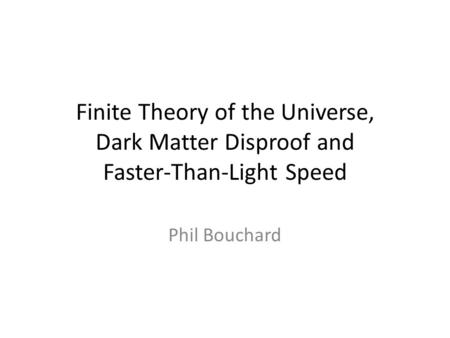 Finite Theory of the Universe, Dark Matter Disproof and Faster-Than-Light Speed

Phil Bouchard